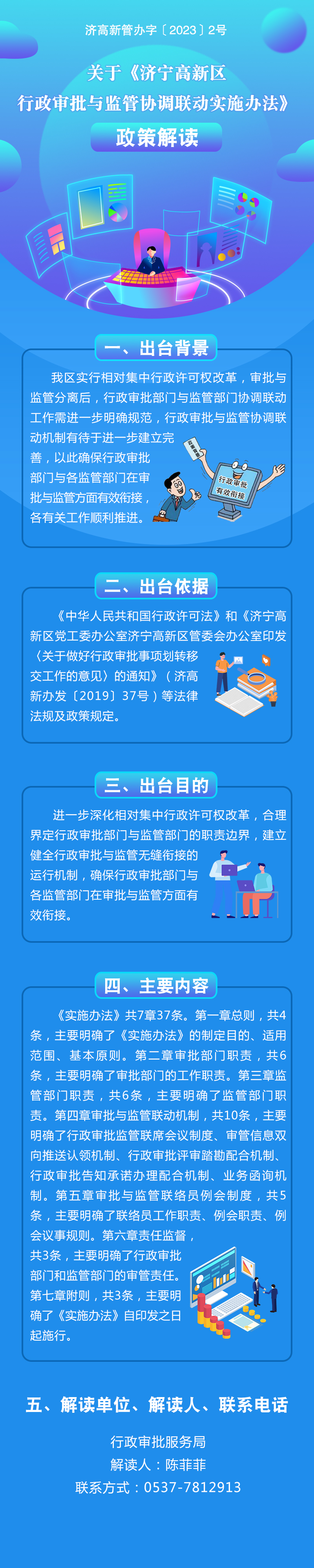 济高新管办字〔2023〕2号

关于《济宁高新区行政审批与监管协调联动实施办法》

政策解读

一、出台背景

我区实行相对集中行政许可权改革，审批与监管分离后，行政审批部门与监管部门协调联动工作需进一步明确规范，行政审批与监管协调联动机制有待于进一步建立完善，以此确保行政审批部门与各监管部门在审批与监管方面有效衔接，各有关工作顺利推进。

行政审批
有效衔接

二、出台依据

《中华人民共和国行政许可法》和《济宁高新区党工委办公室济宁高新区管委会办公室印发〈关于做好行政审批事项划转移交工作的意见〉的通知》（济高新办发〔2019〕37号）等法律法规及政策规定。

三、出台目的

进一步深化相对集中行政许可权改革，合理界定行政审批部门与监管部门的职责边界，建立健全行政审批与监管无缝衔接的运行机制，确保行政审批部门与各监管部门在审批与监管方面有效衔接。

四、主要内容

《实施办法》共7章37条。第一章总则，共4条，主要明确了《实施办法》的制定目的、适用范围、基本原则。第二章审批部门职责，共6条，主要明确了审批部门的工作职责。第三章监管部门职责，共6条，主要明确了监管部门职责。第四章审批与监管联动机制，共10条，主要明确了行政审批监管联席会议制度、审管信息双向推送认领机制、行政审批评审踏勘配合机制、行政审批告知承诺办理配合机制、业务函询机制。第五章审批与监管联络员例会制度，共5条，主要明确了联络员工作职责、例会职责、例会议事规则。第六章责任监督，共3条，主要明确了行政审批部门和监管部门的审管责任。第七章附则，共3条，主要明确了《实施办法》自印发之日起施行。

五、解读单位、解读人、联系电话

行政审批服务局
解读人：陈菲菲
联系方式：0537-7812913